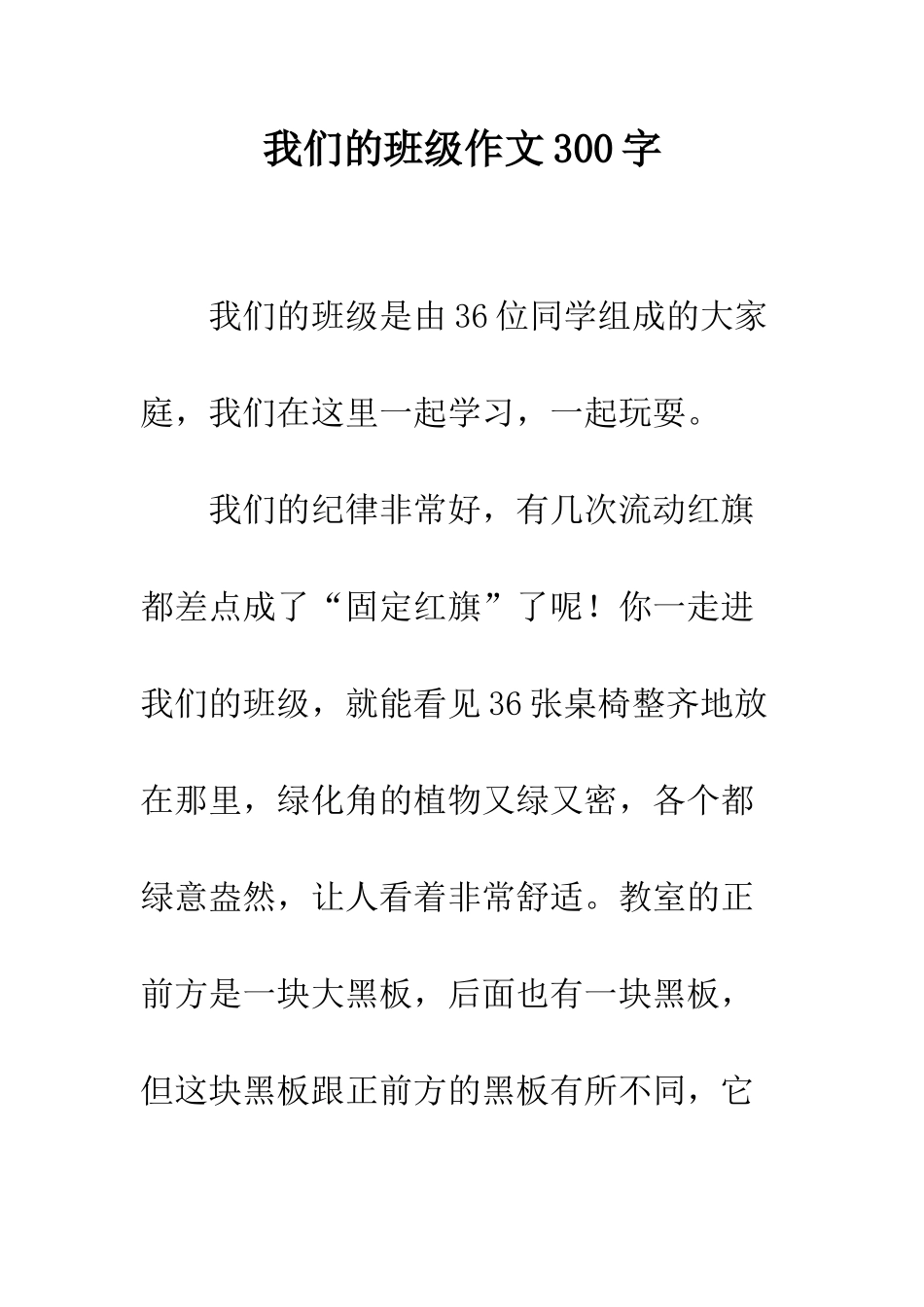 我们的班级作文300字

我们的班级是由36位同学组成的大家庭，我们在这里一起学习，一起玩耍。

我们的纪律非常好，有几次流动红旗都差点成了“固定红旗”了呢！你一走进我们的班级，就能看见36张桌椅整齐地放在那里，绿化角的植物又绿又密，各个都绿意盎然，让人看着非常舒适。教室的正前方是一块大黑板，后面也有一块黑板，但这块黑板跟正前方的黑板有所不同，它